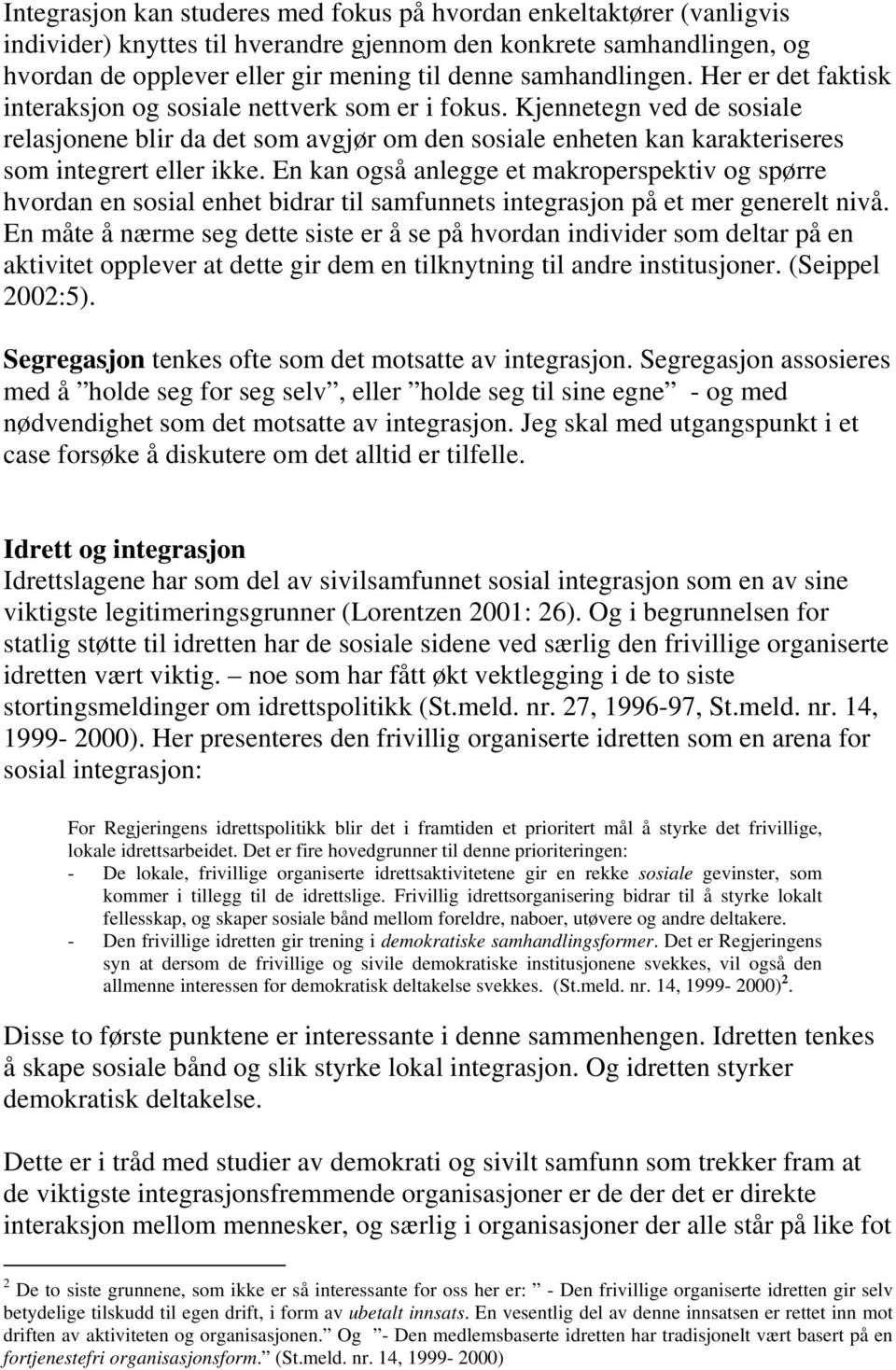 Integrasjon kan studeres med fokus på hvordan enkeltaktører (vanligvis individer) knyttes til hverandre gjennom den konkrete samhandlingen, og hvordan de opplever eller gir mening til denne samhandlingen. Her er det faktisk interaksjon og sosiale nettverk som er i fokus. Kjennetegn ved de sosiale relasjonene blir da det som avgjør om den sosiale enheten kan karakteriseres som integrert eller ikke. En kan også anlegge et makroperspektiv og spørre hvordan en sosial enhet bidrar til samfunnets integrasjon på et mer generelt nivå. En måte å nærme seg dette siste er å se på hvordan individer som deltar på en aktivitet opplever at dette gir dem en tilknytning til andre institusjoner. (Seippel 2002:5).

Segregasjon tenkes ofte som det motsatte av integrasjon. Segregasjon assosieres med å ”holde seg for seg selv”, eller ”holde seg til sine egne” - og med nødvendighet som det motsatte av integrasjon. Jeg skal med utgangspunkt i et case forsøke å diskutere om det alltid er tilfelle.

Idrett og integrasjon
Idrettslagene har som del av sivilsamfunnet sosial integrasjon som en av sine viktigste legitimeringsgrunner (Lorentzen 2001: 26). Og i begrunnelsen for statlig støtte til idretten har de sosiale sidene ved særlig den frivillige organiserte idretten vært viktig. – noe som har fått økt vektlegging i de to siste stortingsmeldinger om idrettspolitikk (St.meld. nr. 27, 1996-97, St.meld. nr. 14, 1999- 2000). Her presenteres den frivillig organiserte idretten som en arena for sosial integrasjon:

For Regjeringens idrettspolitikk blir det i framtiden et prioritert mål å styrke det frivillige, lokale idrettsarbeidet. Det er fire hovedgrunner til denne prioriteringen:
- De lokale, frivillige organiserte idrettsaktivitetene gir en rekke sosiale gevinster, som kommer i tillegg til de idrettslige. Frivillig idrettsorganisering bidrar til å styrke lokalt fellesskap, og skaper sosiale bånd mellom foreldre, naboer, utøvere og andre deltakere.
- Den frivillige idretten gir trening i demokratiske samhandlingsformer. Det er Regjeringens syn at dersom de frivillige og sivile demokratiske institusjonene svekkes, vil også den allmenne interessen for demokratisk deltakelse svekkes. (St.meld. nr. 14, 1999- 2000)$^2$.

Disse to første punktene er interessante i denne sammenhengen. Idretten tenkes å skape sosiale bånd og slik styrke lokal integrasjon. Og idretten styrker demokratisk deltakelse.

Dette er i tråd med studier av demokrati og sivilt samfunn som trekker fram at de viktigste integrasjonsfremmende organisasjoner er de der det er direkte interaksjon mellom mennesker, og særlig i organisasjoner der alle står på like fot

$^2$ De to siste grunnene, som ikke er så interessante for oss her er: ” - Den frivillige organiserte idretten gir selv betydelige tilskudd til egen drift, i form av ubetalt innsats. En vesentlig del av denne innsatsen er rettet inn mot driften av aktiviteten og organisasjonen.” Og ”- Den medlemsbaserte idretten har tradisjonelt vært basert på en fortjenestefri organisasjonsform.” (St.meld. nr. 14, 1999- 2000)